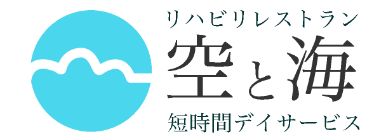 リハビリレストラン
空と海
短時間デイサービス